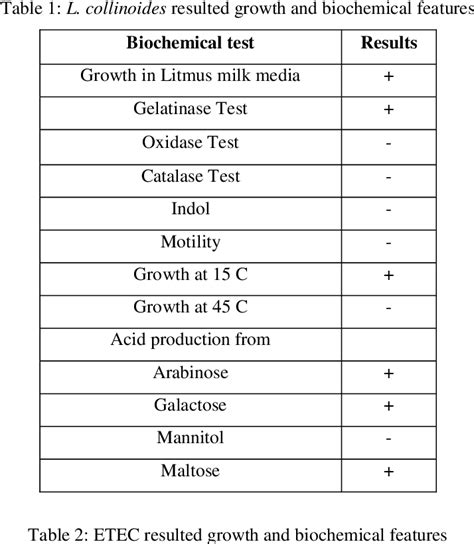 Table 1: L. collinoides resulted growth and biochemical features

| Biochemical test | Results |
|---|---|
| Growth in Litmus milk media | + |
| Gelatinase Test | + |
| Oxidase Test | - |
| Catalase Test | - |
| Indol | - |
| Motility | - |
| Growth at 15 C | + |
| Growth at 45 C | - |
| Acid production from | |
| Arabinose | + |
| Galactose | + |
| Mannitol | - |
| Maltose | + |

Table 2: ETEC resulted growth and biochemical features